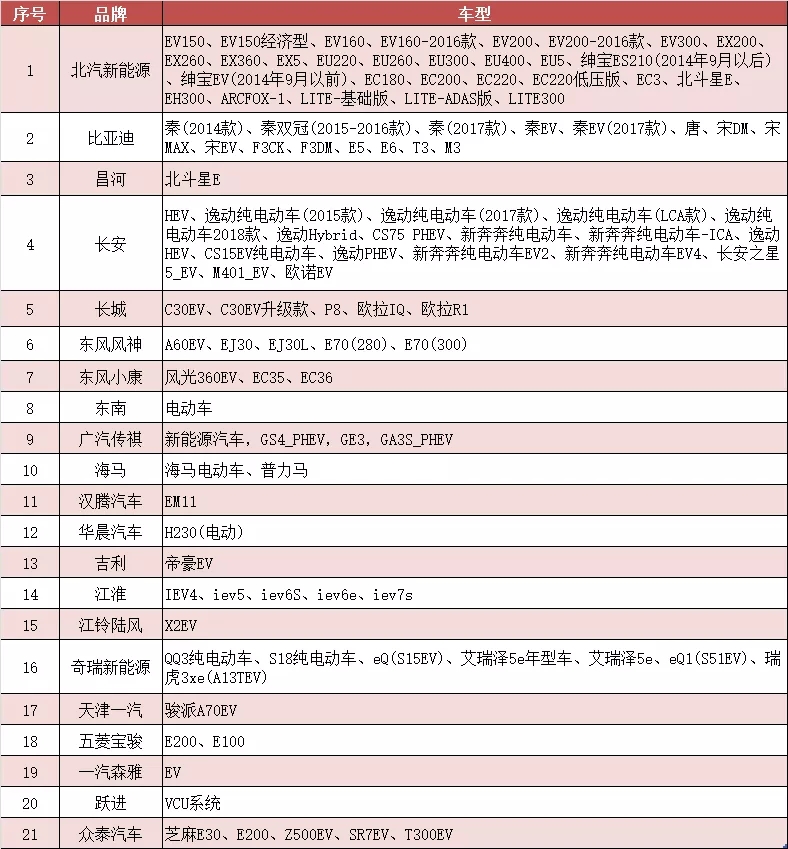 | 序号 | 品牌 | 车型 |
|---|---|---|
| 1 | 北汽新能源 | EV150、EV150经济型、EV160、EV160-2016款、EV200、EV200-2016款、EV300、EX200、EX260、EX360、EX5、EU220、EU260、EU300、EU400、EU5、绅宝ES210(2014年9月以后)、绅宝EV(2014年9月以前)、EC180、EC200、EC220、EC220低压版、EC3、北斗星E、EH300、ARCFOX-1、LITE-基础版、LITE-ADAS版、LITE300 |
| 2 | 比亚迪 | 秦(2014款)、秦双冠(2015-2016款)、秦(2017款)、秦EV、秦EV(2017款)、唐、宋DM、宋MAX、宋EV、F3CK、F3DM、E5、E6、T3、M3 |
| 3 | 昌河 | 北斗星E |
| 4 | 长安 | HEV、逸动纯电动车(2015款)、逸动纯电动车(2017款)、逸动纯电动车(LCA款)、逸动纯电动车2018款、逸动Hybrid、CS75 PHEV、新奔奔纯电动车、新奔奔纯电动车-ICA、逸动HEV、CS15EV纯电动车、逸动PHEV、新奔奔纯电动车EV2、新奔奔纯电动车EV4、长安之星5_EV、M401_EV、欧诺EV |
| 5 | 长城 | C30EV、C30EV升级款、P8、欧拉IQ、欧拉R1 |
| 6 | 东风风神 | A60EV、EJ30、EJ30L、E70(280)、E70(300) |
| 7 | 东风小康 | 风光360EV、EC35、EC36 |
| 8 | 东南 | 电动车 |
| 9 | 广汽传祺 | 新能源汽车，GS4_PHEV，GE3，GA3S_PHEV |
| 10 | 海马 | 海马电动车、普力马 |
| 11 | 汉腾汽车 | EM11 |
| 12 | 华晨汽车 | H230(电动) |
| 13 | 吉利 | 帝豪EV |
| 14 | 江淮 | IEV4、iev5、iev6S、iev6e、iev7s |
| 15 | 江铃陆风 | X2EV |
| 16 | 奇瑞新能源 | QQ3纯电动车、S18纯电动车、eQ(S15EV)、艾瑞泽5e年型车、艾瑞泽5e、eQ1(S51EV)、瑞虎3xe(A13TEV) |
| 17 | 天津一汽 | 骏派A70EV |
| 18 | 五菱宝骏 | E200、E100 |
| 19 | 一汽森雅 | EV |
| 20 | 跃进 | VCU系统 |
| 21 | 众泰汽车 | 芝麻E30、E200、Z500EV、SR7EV、T300EV |